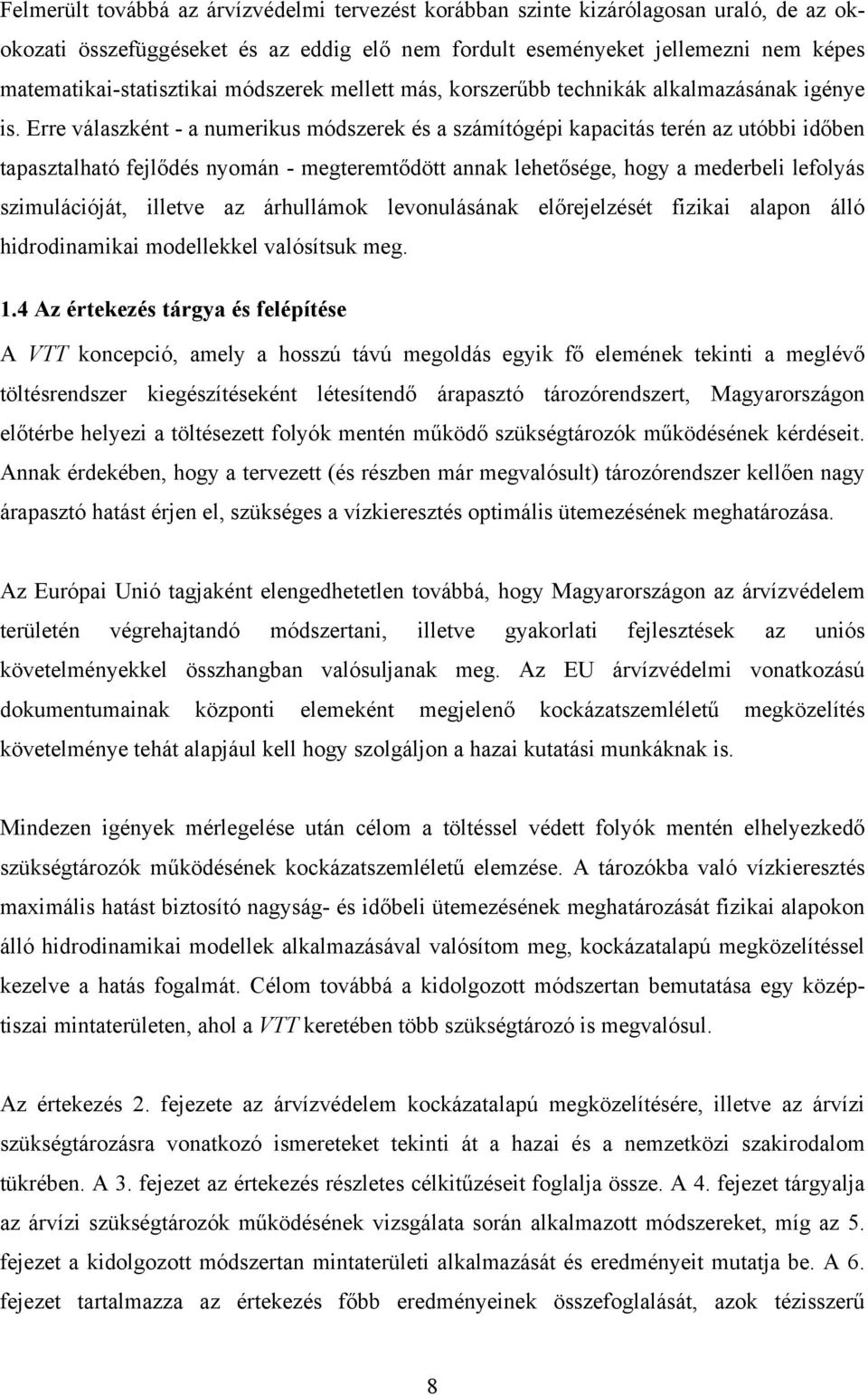 Felmerült továbbá az árvízvédelmi tervezést korábban szinte kizárólagosan uraló, de az okokozati összefüggéseket és az eddig elő nem fordult eseményeket jellemezni nem képes matematikai-statisztikai módszerek mellett más, korszerűbb technikák alkalmazásának igénye is. Erre válaszként - a numerikus módszerek és a számítógépi kapacitás terén az utóbbi időben tapasztalható fejlődés nyomán - megteremtődött annak lehetősége, hogy a mederbeli lefolyás szimulációját, illetve az árhullámok levonulásának előrejelzését fizikai alapon álló hidrodinamikai modellekkel valósítsuk meg.

1.4 Az értekezés tárgya és felépítése

A VTT koncepció, amely a hosszú távú megoldás egyik fő elemének tekinti a meglévő töltésrendszer kiegészítéseként létesítendő árapasztó tározórendszert, Magyarországon előtérbe helyezi a töltésezett folyók mentén működő szükségtározók működésének kérdéseit. Annak érdekében, hogy a tervezett (és részben már megvalósult) tározórendszer kellően nagy árapasztó hatást érjen el, szükséges a vízkieresztés optimális ütemezésének meghatározása.

Az Európai Unió tagjaként elengedhetetlen továbbá, hogy Magyarországon az árvízvédelem területén végrehajtandó módszertani, illetve gyakorlati fejlesztések az uniós követelményekkel összhangban valósuljanak meg. Az EU árvízvédelmi vonatkozású dokumentumainak központi elemeként megjelenő kockázatszemléletű megközelítés követelménye tehát alapjául kell hogy szolgáljon a hazai kutatási munkáknak is.

Mindezen igények mérlegelése után célom a töltéssel védett folyók mentén elhelyezkedő szükségtározók működésének kockázatszemléletű elemzése. A tározókba való vízkieresztés maximális hatást biztosító nagyság- és időbeli ütemezésének meghatározását fizikai alapokon álló hidrodinamikai modellek alkalmazásával valósítom meg, kockázatalapú megközelítéssel kezelve a hatás fogalmát. Célom továbbá a kidolgozott módszertan bemutatása egy középtiszai mintaterületen, ahol a VTT keretében több szükségtározó is megvalósul.

Az értekezés 2. fejezete az árvízvédelem kockázatalapú megközelítésére, illetve az árvízi szükségtározásra vonatkozó ismereteket tekinti át a hazai és a nemzetközi szakirodalom tükrében. A 3. fejezet az értekezés részletes célkitűzéseit foglalja össze. A 4. fejezet tárgyalja az árvízi szükségtározók működésének vizsgálata során alkalmazott módszereket, míg az 5. fejezet a kidolgozott módszertan mintaterületi alkalmazását és eredményeit mutatja be. A 6. fejezet tartalmazza az értekezés főbb eredményeinek összefoglalását, azok tézisszerű

8